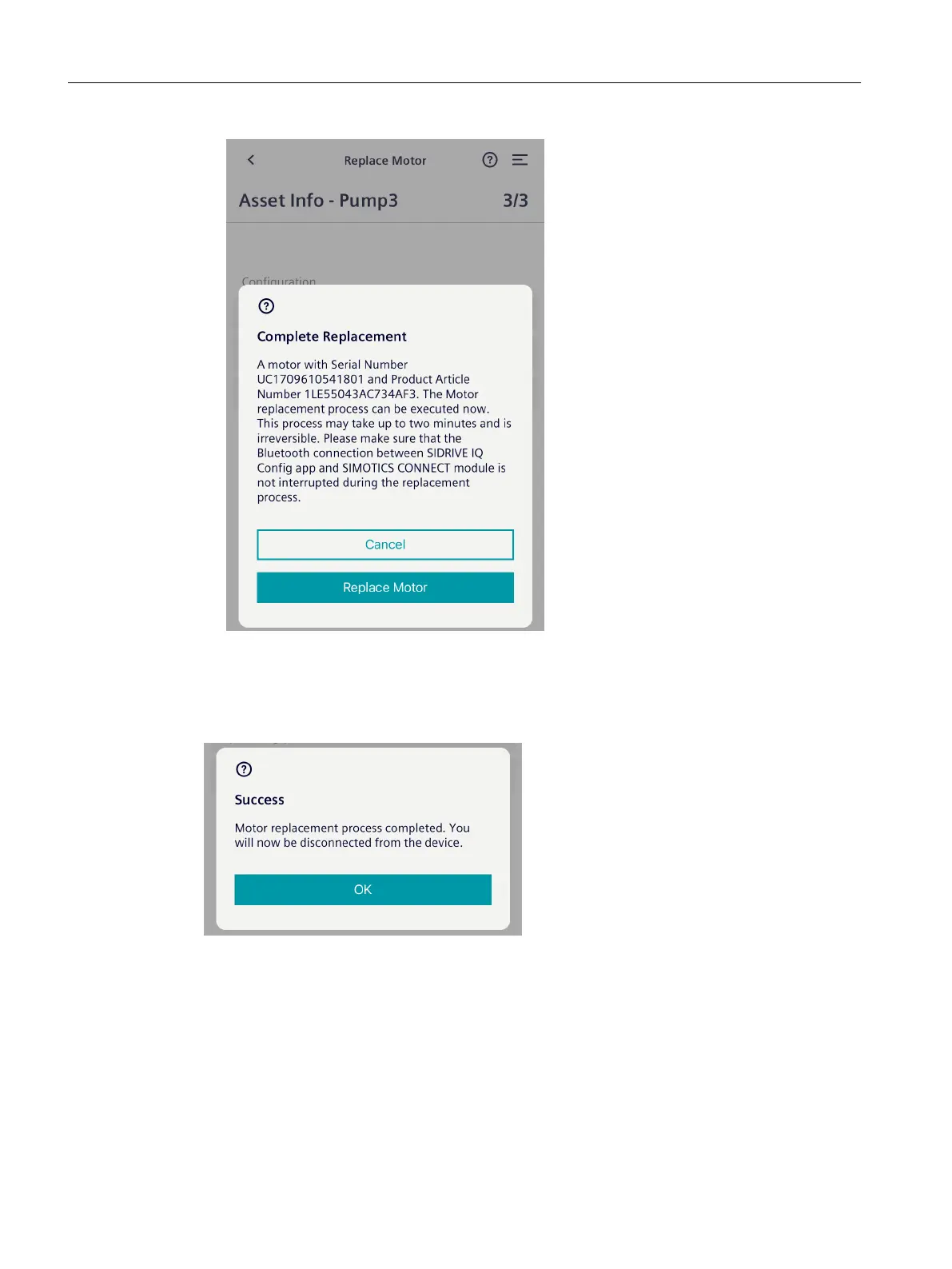 Replace Motor

Asset Info - Pump3 3/3

Configuration

Complete Replacement

A motor with Serial Number UC1709610541801 and Product Article Number 1LE55043AC734AF3. The Motor replacement process can be executed now. This process may take up to two minutes and is irreversible. Please make sure that the Bluetooth connection between SIDRIVE IQ Config app and SIMOTICS CONNECT module is not interrupted during the replacement process.

Cancel

Replace Motor

Success

Motor replacement process completed. You will now be disconnected from the device.

OK